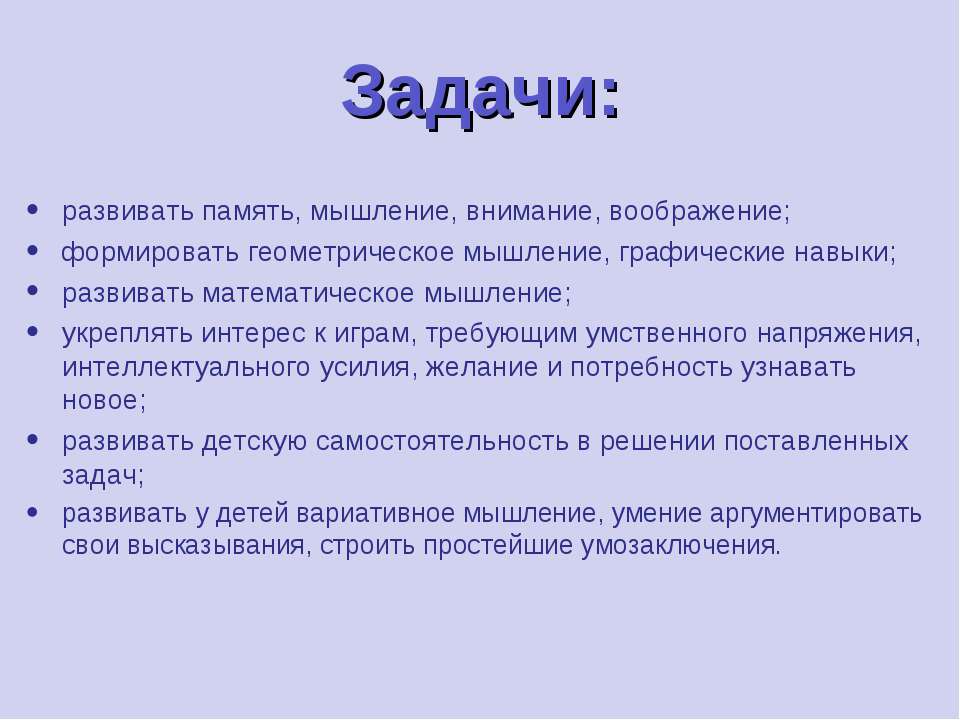 Задачи:

• развивать память, мышление, внимание, воображение;
• формировать геометрическое мышление, графические навыки;
• развивать математическое мышление;
• укреплять интерес к играм, требующим умственного напряжения, интеллектуального усилия, желание и потребность узнавать новое;
• развивать детскую самостоятельность в решении поставленных задач;
• развивать у детей вариативное мышление, умение аргументировать свои высказывания, строить простейшие умозаключения.